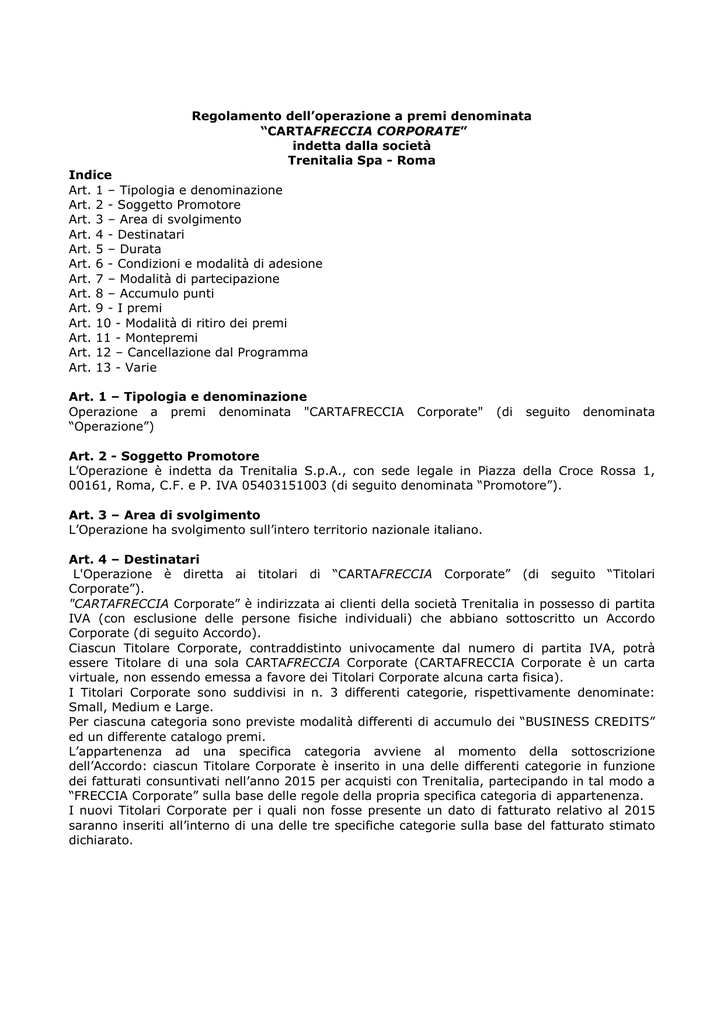 Regolamento dell'operazione a premi denominata
"CARTAFRECCIA CORPORATE"
indetta dalla società
Trenitalia Spa - Roma

Indice
Art. 1 – Tipologia e denominazione
Art. 2 - Soggetto Promotore
Art. 3 – Area di svolgimento
Art. 4 - Destinatari
Art. 5 – Durata
Art. 6 - Condizioni e modalità di adesione
Art. 7 – Modalità di partecipazione
Art. 8 – Accumulo punti
Art. 9 - I premi
Art. 10 - Modalità di ritiro dei premi
Art. 11 - Montepremi
Art. 12 – Cancellazione dal Programma
Art. 13 - Varie

Art. 1 – Tipologia e denominazione
Operazione a premi denominata "CARTAFRECCIA Corporate" (di seguito denominata "Operazione")

Art. 2 - Soggetto Promotore
L'Operazione è indetta da Trenitalia S.p.A., con sede legale in Piazza della Croce Rossa 1, 00161, Roma, C.F. e P. IVA 05403151003 (di seguito denominata "Promotore").

Art. 3 – Area di svolgimento
L'Operazione ha svolgimento sull'intero territorio nazionale italiano.

Art. 4 – Destinatari
L'Operazione è diretta ai titolari di "CARTAFRECCIA Corporate" (di seguito "Titolari Corporate").
"CARTAFRECCIA Corporate" è indirizzata ai clienti della società Trenitalia in possesso di partita IVA (con esclusione delle persone fisiche individuali) che abbiano sottoscritto un Accordo Corporate (di seguito Accordo).
Ciascun Titolare Corporate, contraddistinto univocamente dal numero di partita IVA, potrà essere Titolare di una sola CARTAFRECCIA Corporate (CARTAFRECCIA Corporate è un carta virtuale, non essendo emessa a favore dei Titolari Corporate alcuna carta fisica).
I Titolari Corporate sono suddivisi in n. 3 differenti categorie, rispettivamente denominate: Small, Medium e Large.
Per ciascuna categoria sono previste modalità differenti di accumulo dei "BUSINESS CREDITS" ed un differente catalogo premi.
L'appartenenza ad una specifica categoria avviene al momento della sottoscrizione dell'Accordo: ciascun Titolare Corporate è inserito in una delle differenti categorie in funzione dei fatturati consuntivati nell'anno 2015 per acquisti con Trenitalia, partecipando in tal modo a "FRECCIA Corporate" sulla base delle regole della propria specifica categoria di appartenenza.
I nuovi Titolari Corporate per i quali non fosse presente un dato di fatturato relativo al 2015 saranno inseriti all'interno di una delle tre specifiche categorie sulla base del fatturato stimato dichiarato.